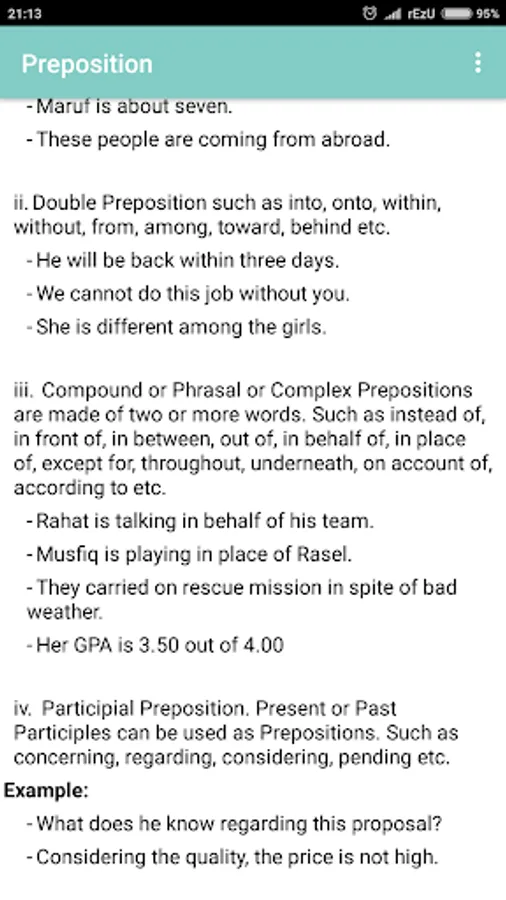 21:13 rEzU 95%

Preposition

- Maruf is about seven.

- These people are coming from abroad.

ii. Double Preposition such as into, onto, within, without, from, among, toward, behind etc.

- He will be back within three days.

- We cannot do this job without you.

- She is different among the girls.

iii. Compound or Phrasal or Complex Prepositions are made of two or more words. Such as instead of, in front of, in between, out of, in behalf of, in place of, except for, throughout, underneath, on account of, according to etc.

- Rahat is talking in behalf of his team.

- Musfiq is playing in place of Rasel.

- They carried on rescue mission in spite of bad weather.

- Her GPA is 3.50 out of 4.00

iv. Participial Preposition. Present or Past Participles can be used as Prepositions. Such as concerning, regarding, considering, pending etc.

Example:

- What does he know regarding this proposal?

- Considering the quality, the price is not high.